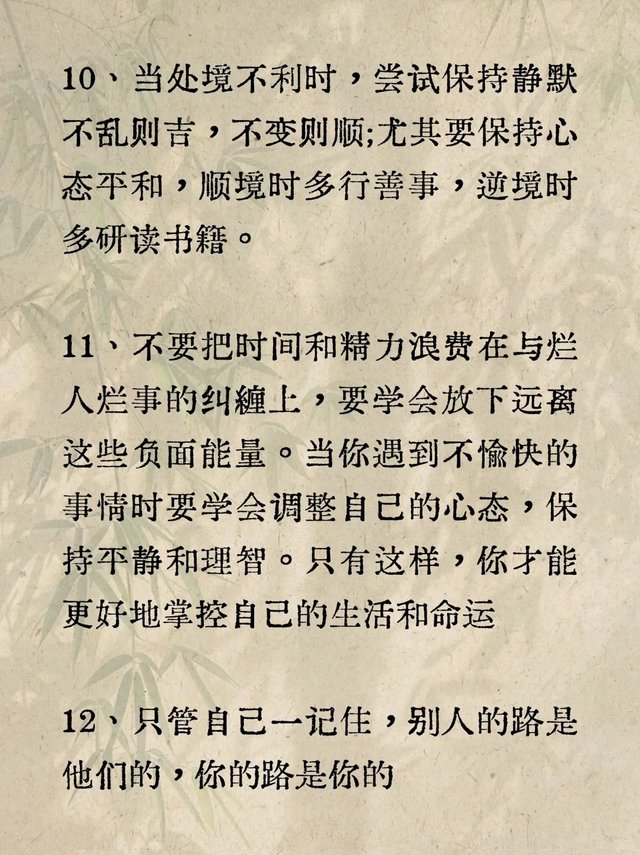 10、当处境不利时，尝试保持静默不乱则吉，不变则顺;尤其要保持心态平和，顺境时多行善事，逆境时多研读书籍。

11、不要把时间和精力浪费在与烂人烂事的纠缠上，要学会放下远离这些负面能量。当你遇到不愉快的事情时要学会调整自己的心态，保持平静和理智。只有这样，你才能更好地掌控自己的生活和命运

12、只管自己一记住，别人的路是他们的，你的路是你的